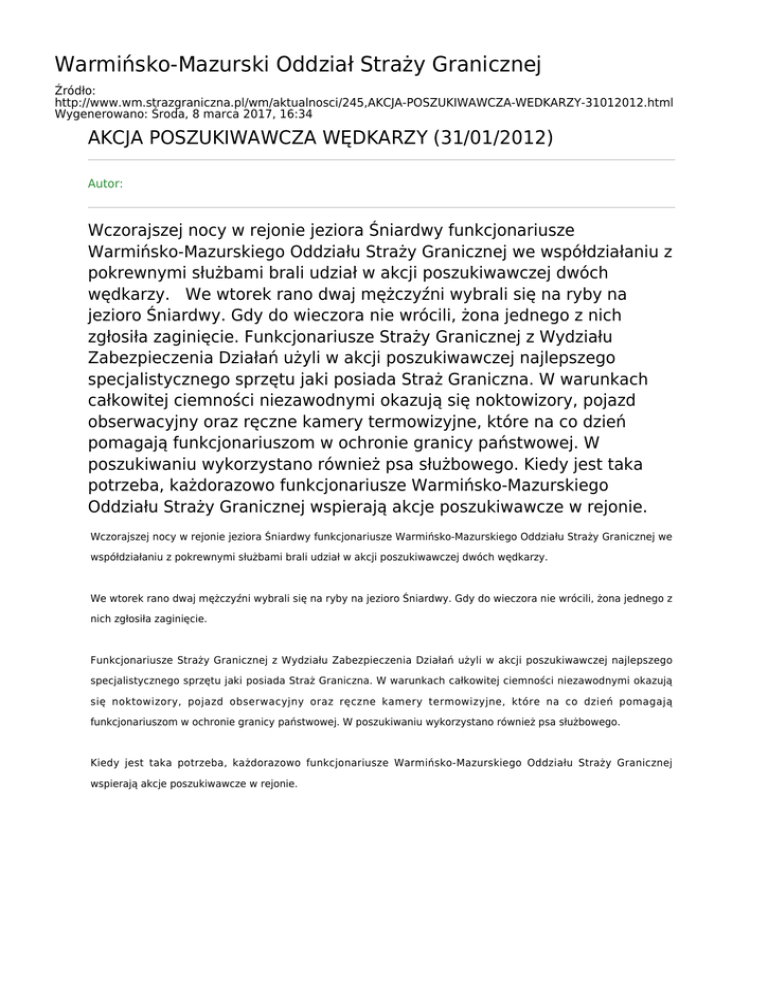 Warmińsko-Mazurski Oddział Straży Granicznej

Źródło:
http://www.wm.strazgraniczna.pl/wm/aktualnosci/245,AKCJA-POSZUKIWAWCZA-WEDKARZY-31012012.html
Wygenerowano: Środa, 8 marca 2017, 16:34

AKCJA POSZUKIWAWCZA WĘDKARZY (31/01/2012)

Autor:

Wczorajszej nocy w rejonie jeziora Śniardwy funkcjonariusze Warmińsko-Mazurskiego Oddziału Straży Granicznej we współdziałaniu z pokrewnymi służbami brali udział w akcji poszukiwawczej dwóch wędkarzy. We wtorek rano dwaj mężczyźni wybrali się na ryby na jezioro Śniardwy. Gdy do wieczora nie wrócili, żona jednego z nich zgłosiła zaginięcie. Funkcjonariusze Straży Granicznej z Wydziału Zabezpieczenia Działań użyli w akcji poszukiwawczej najlepszego specjalistycznego sprzętu jaki posiada Straż Graniczna. W warunkach całkowitej ciemności niezawodnymi okazują się noktowizory, pojazd obserwacyjny oraz ręczne kamery termowizyjne, które na co dzień pomagają funkcjonariuszom w ochronie granicy państwowej. W poszukiwaniu wykorzystano również psa służbowego. Kiedy jest taka potrzeba, każdorazowo funkcjonariusze Warmińsko-Mazurskiego Oddziału Straży Granicznej wspierają akcje poszukiwawcze w rejonie.

Wczorajszej nocy w rejonie jeziora Śniardwy funkcjonariusze Warmińsko-Mazurskiego Oddziału Straży Granicznej we współdziałaniu z pokrewnymi służbami brali udział w akcji poszukiwawczej dwóch wędkarzy.

We wtorek rano dwaj mężczyźni wybrali się na ryby na jezioro Śniardwy. Gdy do wieczora nie wrócili, żona jednego z nich zgłosiła zaginięcie.

Funkcjonariusze Straży Granicznej z Wydziału Zabezpieczenia Działań użyli w akcji poszukiwawczej najlepszego specjalistycznego sprzętu jaki posiada Straż Graniczna. W warunkach całkowitej ciemności niezawodnymi okazują się noktowizory, pojazd obserwacyjny oraz ręczne kamery termowizyjne, które na co dzień pomagają funkcjonariuszom w ochronie granicy państwowej. W poszukiwaniu wykorzystano również psa służbowego.

Kiedy jest taka potrzeba, każdorazowo funkcjonariusze Warmińsko-Mazurskiego Oddziału Straży Granicznej wspierają akcje poszukiwawcze w rejonie.